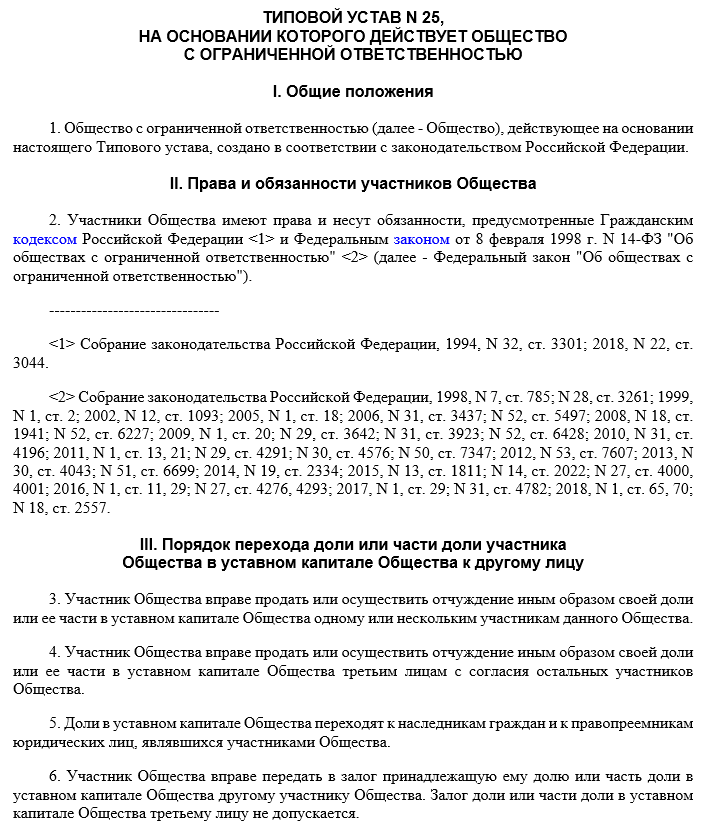 ТИПОВОЙ УСТАВ N 25,
НА ОСНОВАНИИ КОТОРОГО ДЕЙСТВУЕТ ОБЩЕСТВО
С ОГРАНИЧЕННОЙ ОТВЕТСТВЕННОСТЬЮ

I. Общие положения

1. Общество с ограниченной ответственностью (далее - Общество), действующее на основании настоящего Типового устава, создано в соответствии с законодательством Российской Федерации.

II. Права и обязанности участников Общества

2. Участники Общества имеют права и несут обязанности, предусмотренные Гражданским кодексом Российской Федерации <1> и Федеральным законом от 8 февраля 1998 г. N 14-ФЗ "Об обществах с ограниченной ответственностью" <2> (далее - Федеральный закон "Об обществах с ограниченной ответственностью").

--------------------------------

<1> Собрание законодательства Российской Федерации, 1994, N 32, ст. 3301; 2018, N 22, ст. 3044.

<2> Собрание законодательства Российской Федерации, 1998, N 7, ст. 785; N 28, ст. 3261; 1999, N 1, ст. 2; 2002, N 12, ст. 1093; 2005, N 1, ст. 18; 2006, N 31, ст. 3437; N 52, ст. 5497; 2008, N 18, ст. 1941; N 52, ст. 6227; 2009, N 1, ст. 20; N 29, ст. 3642; N 31, ст. 3923; N 52, ст. 6428; 2010, N 31, ст. 4196; 2011, N 1, ст. 13, 21; N 29, ст. 4291; N 30, ст. 4576; N 50, ст. 7347; 2012, N 53, ст. 7607; 2013, N 30, ст. 4043; N 51, ст. 6699; 2014, N 19, ст. 2334; 2015, N 13, ст. 1811; N 14, ст. 2022; N 27, ст. 4000, 4001; 2016, N 1, ст. 11, 29; N 27, ст. 4276, 4293; 2017, N 1, ст. 29; N 31, ст. 4782; 2018, N 1, ст. 65, 70; N 18, ст. 2557.

III. Порядок перехода доли или части доли участника
Общества в уставном капитале Общества к другому лицу

3. Участник Общества вправе продать или осуществить отчуждение иным образом своей доли или ее части в уставном капитале Общества одному или нескольким участникам данного Общества.

4. Участник Общества вправе продать или осуществить отчуждение иным образом своей доли или ее части в уставном капитале Общества третьим лицам с согласия остальных участников Общества.

5. Доли в уставном капитале Общества переходят к наследникам граждан и к правопреемникам юридических лиц, являвшихся участниками Общества.

6. Участник Общества вправе передать в залог принадлежащую ему долю или часть доли в уставном капитале Общества другому участнику Общества. Залог доли или части доли в уставном капитале Общества третьему лицу не допускается.